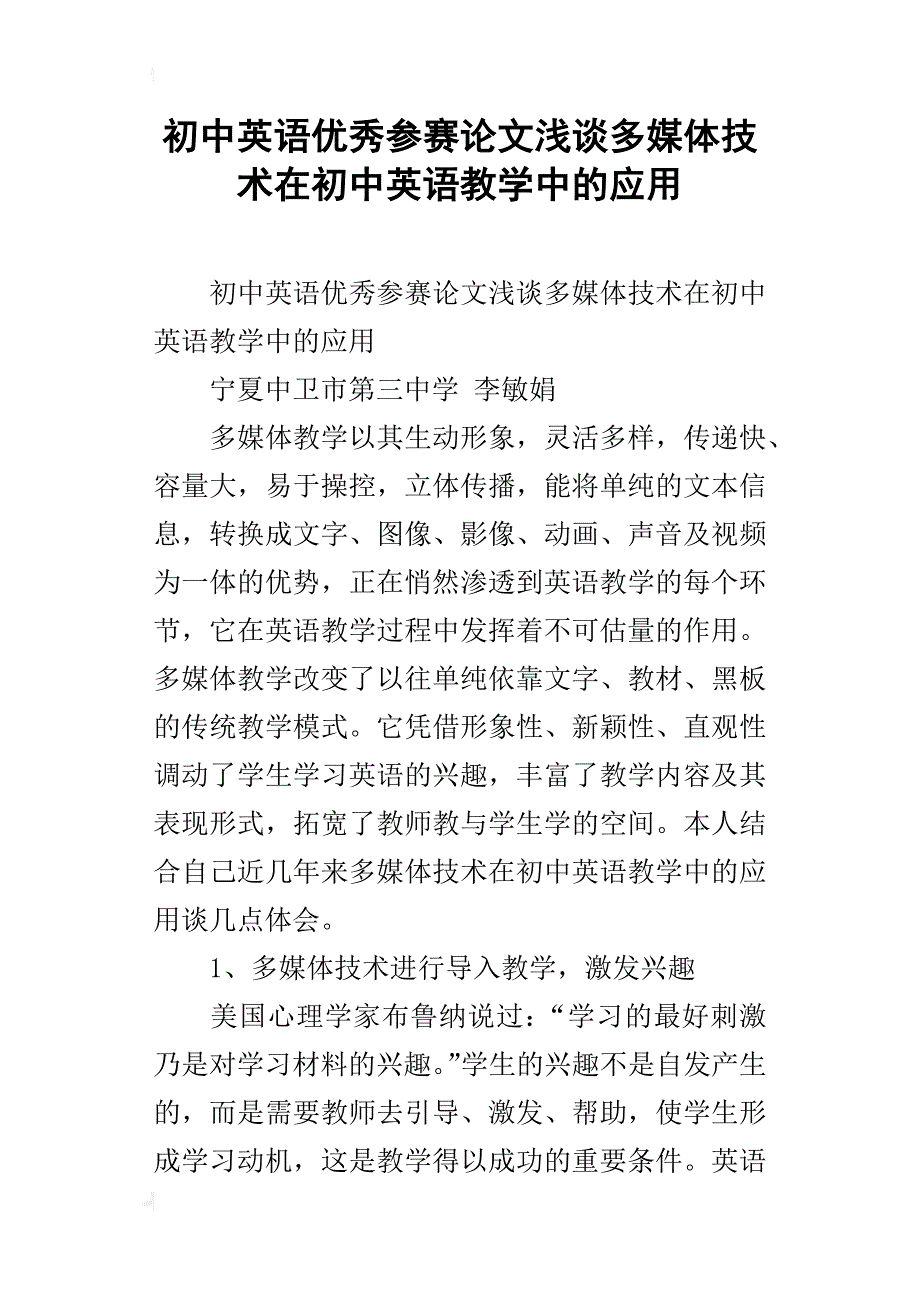 初中英语优秀参赛论文浅谈多媒体技术在初中英语教学中的应用

初中英语优秀参赛论文浅谈多媒体技术在初中英语教学中的应用

宁夏中卫市第三中学 李敏娟

多媒体教学以其生动形象，灵活多样，传递快、容量大，易于操控，立体传播，能将单纯的文本信息，转换成文字、图像、影像、动画、声音及视频为一体的优势，正在悄然渗透到英语教学的每个环节，它在英语教学过程中发挥着不可估量的作用。多媒体教学改变了以往单纯依靠文字、教材、黑板的传统教学模式。它凭借形象性、新颖性、直观性调动了学生学习英语的兴趣，丰富了教学内容及其表现形式，拓宽了教师教与学生学的空间。本人结合自己近几年来多媒体技术在初中英语教学中的应用谈几点体会。

1、多媒体技术进行导入教学，激发兴趣

美国心理学家布鲁纳说过：“学习的最好刺激乃是对学习材料的兴趣。”学生的兴趣不是自发产生的，而是需要教师去引导、激发、帮助，使学生形成学习动机，这是教学得以成功的重要条件。英语